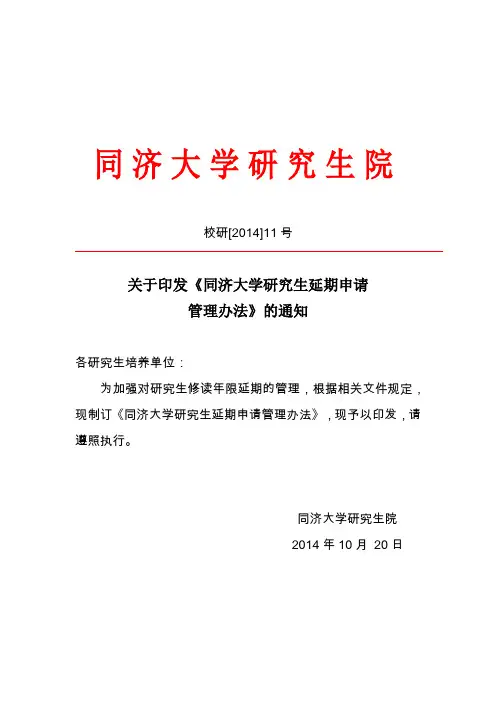 同济大学研究生院

校研[2014]11 号

关于印发《同济大学研究生延期申请管理办法》的通知

各研究生培养单位：

为加强对研究生修读年限延期的管理，根据相关文件规定，现制订《同济大学研究生延期申请管理办法》，现予以印发，请遵照执行。

同济大学研究生院

2014 年 10 月 20 日